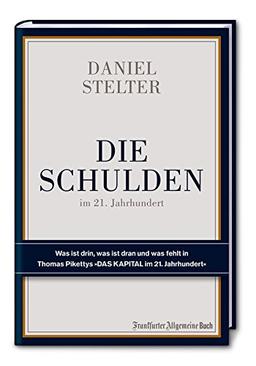 DANIEL
STELTER

DIE
SCHULDEN
im 21. Jahrhundert

Was ist drin, was ist dran und was fehlt in
Thomas Pikettys »DAS KAPITAL im 21. Jahrhundert«

Frankfurter Allgemeine Buch